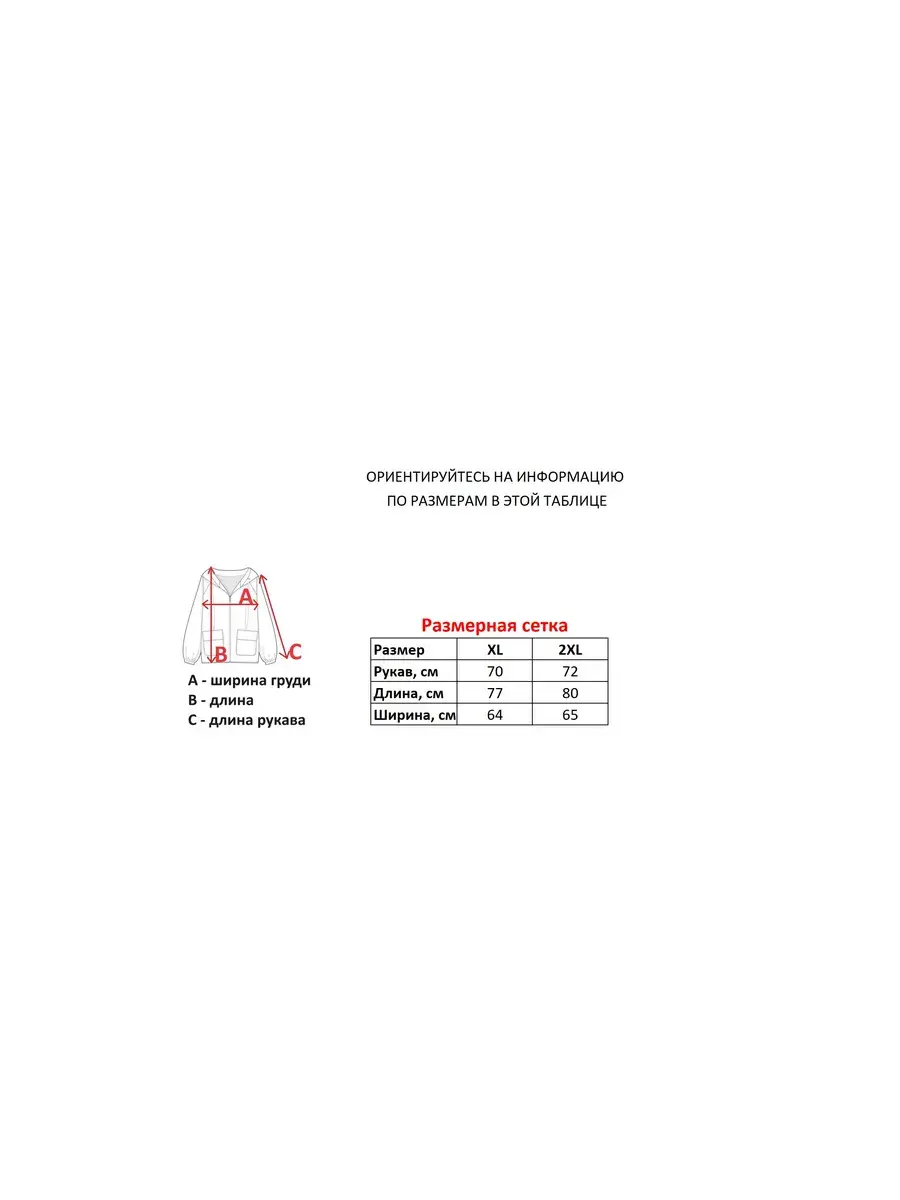 ОРИЕНТИРУЙТЕСЬ НА ИНФОРМАЦИЮ
ПО РАЗМЕРАМ В ЭТОЙ ТАБЛИЦЕ

A
B
C

A - ширина груди
B - длина
C - длина рукава

Размерная сетка

| Размер | XL | 2XL |
|---|---|---|
| Рукав, см | 70 | 72 |
| Длина, см | 77 | 80 |
| Ширина, см | 64 | 65 |